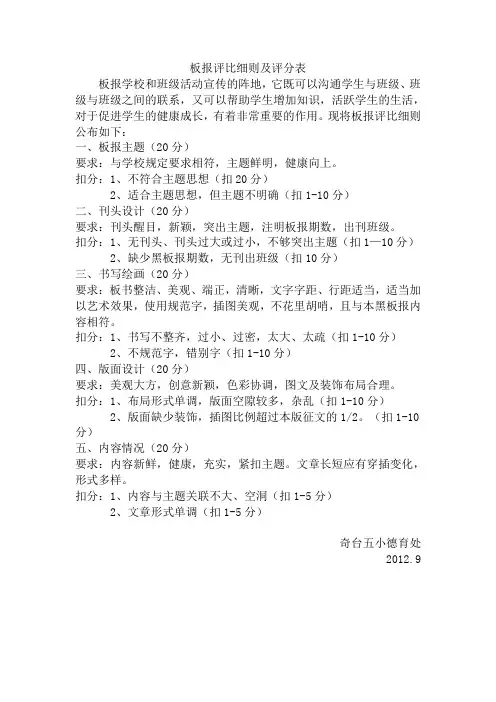 板报评比细则及评分表

板报学校和班级活动宣传的阵地，它既可以沟通学生与班级、班级与班级之间的联系，又可以帮助学生增加知识，活跃学生的生活，对于促进学生的健康成长，有着非常重要的作用。现将板报评比细则公布如下：

一、板报主题（20分）
要求：与学校规定要求相符，主题鲜明，健康向上。
扣分：1、不符合主题思想（扣20分）
2、适合主题思想，但主题不明确（扣1-10分）

二、刊头设计（20分）
要求：刊头醒目，新颖，突出主题，注明板报期数，出刊班级。
扣分：1、无刊头、刊头过大或过小，不够突出主题（扣1—10分）
2、缺少黑板报期数，无刊出班级（扣10分）

三、书写绘画（20分）
要求：板书整洁、美观、端正，清晰，文字字距、行距适当，适当加以艺术效果，使用规范字，插图美观，不花里胡哨，且与本黑板报内容相符。
扣分：1、书写不整齐，过小、过密，太大、太疏（扣1-10分）
2、不规范字，错别字（扣1-10分）

四、版面设计（20分）
要求：美观大方，创意新颖，色彩协调，图文及装饰布局合理。
扣分：1、布局形式单调，版面空隙较多，杂乱（扣1-10分）
2、版面缺少装饰，插图比例超过本版征文的1/2。（扣1-10分）

五、内容情况（20分）
要求：内容新鲜，健康，充实，紧扣主题。文章长短应有穿插变化，形式多样。
扣分：1、内容与主题关联不大、空洞（扣1-5分）
2、文章形式单调（扣1-5分）

奇台五小德育处
2012.9